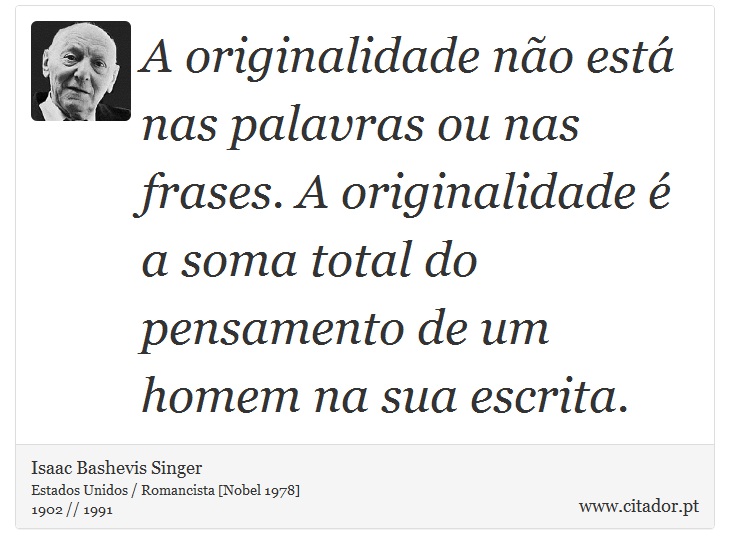 A originalidade não está nas palavras ou nas frases. A originalidade é a soma total do pensamento de um homem na sua escrita.

Isaac Bashevis Singer
Estados Unidos / Romancista [Nobel 1978]
1902 // 1991

www.citador.pt